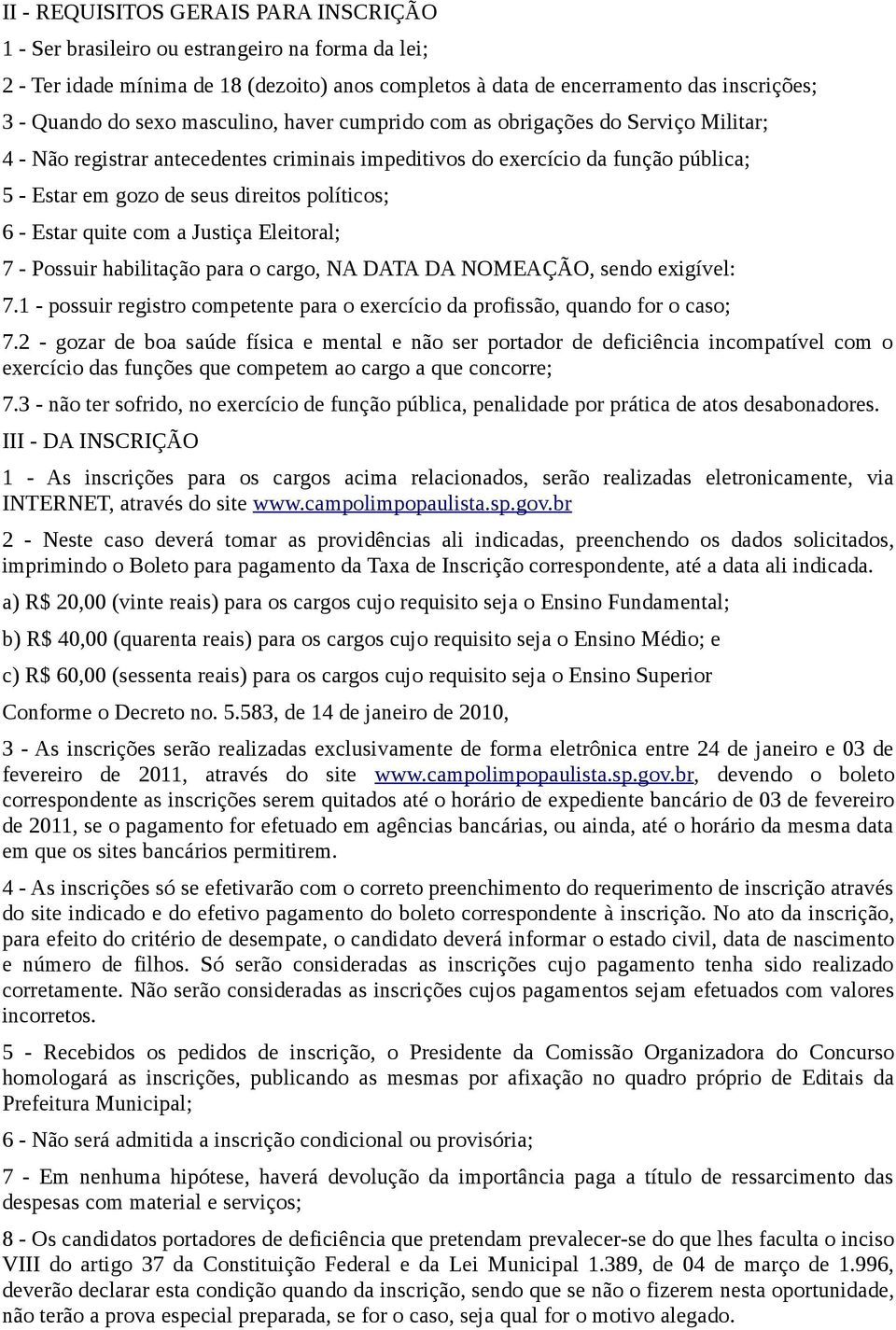 II - REQUISITOS GERAIS PARA INSCRIÇÃO

1 - Ser brasileiro ou estrangeiro na forma da lei;

2 - Ter idade mínima de 18 (dezoito) anos completos à data de encerramento das inscrições;

3 - Quando do sexo masculino, haver cumprido com as obrigações do Serviço Militar;

4 - Não registrar antecedentes criminais impeditivos do exercício da função pública;

5 - Estar em gozo de seus direitos políticos;

6 - Estar quite com a Justiça Eleitoral;

7 - Possuir habilitação para o cargo, NA DATA DA NOMEAÇÃO, sendo exigível:

7.1 - possuir registro competente para o exercício da profissão, quando for o caso;

7.2 - gozar de boa saúde física e mental e não ser portador de deficiência incompatível com o exercício das funções que competem ao cargo a que concorre;

7.3 - não ter sofrido, no exercício de função pública, penalidade por prática de atos desabonadores.

III - DA INSCRIÇÃO

1 - As inscrições para os cargos acima relacionados, serão realizadas eletronicamente, via INTERNET, através do site www.campolimpopaulista.sp.gov.br

2 - Neste caso deverá tomar as providências ali indicadas, preenchendo os dados solicitados, imprimindo o Boleto para pagamento da Taxa de Inscrição correspondente, até a data ali indicada.

a) R$ 20,00 (vinte reais) para os cargos cujo requisito seja o Ensino Fundamental;

b) R$ 40,00 (quarenta reais) para os cargos cujo requisito seja o Ensino Médio; e

c) R$ 60,00 (sessenta reais) para os cargos cujo requisito seja o Ensino Superior

Conforme o Decreto no. 5.583, de 14 de janeiro de 2010,

3 - As inscrições serão realizadas exclusivamente de forma eletrônica entre 24 de janeiro e 03 de fevereiro de 2011, através do site www.campolimpopaulista.sp.gov.br, devendo o boleto correspondente as inscrições serem quitados até o horário de expediente bancário de 03 de fevereiro de 2011, se o pagamento for efetuado em agências bancárias, ou ainda, até o horário da mesma data em que os sites bancários permitirem.

4 - As inscrições só se efetivarão com o correto preenchimento do requerimento de inscrição através do site indicado e do efetivo pagamento do boleto correspondente à inscrição. No ato da inscrição, para efeito do critério de desempate, o candidato deverá informar o estado civil, data de nascimento e número de filhos. Só serão consideradas as inscrições cujo pagamento tenha sido realizado corretamente. Não serão consideradas as inscrições cujos pagamentos sejam efetuados com valores incorretos.

5 - Recebidos os pedidos de inscrição, o Presidente da Comissão Organizadora do Concurso homologará as inscrições, publicando as mesmas por afixação no quadro próprio de Editais da Prefeitura Municipal;

6 - Não será admitida a inscrição condicional ou provisória;

7 - Em nenhuma hipótese, haverá devolução da importância paga a título de ressarcimento das despesas com material e serviços;

8 - Os candidatos portadores de deficiência que pretendam prevalecer-se do que lhes faculta o inciso VIII do artigo 37 da Constituição Federal e da Lei Municipal 1.389, de 04 de março de 1.996, deverão declarar esta condição quando da inscrição, sendo que se não o fizerem nesta oportunidade, não terão a prova especial preparada, se for o caso, seja qual for o motivo alegado.